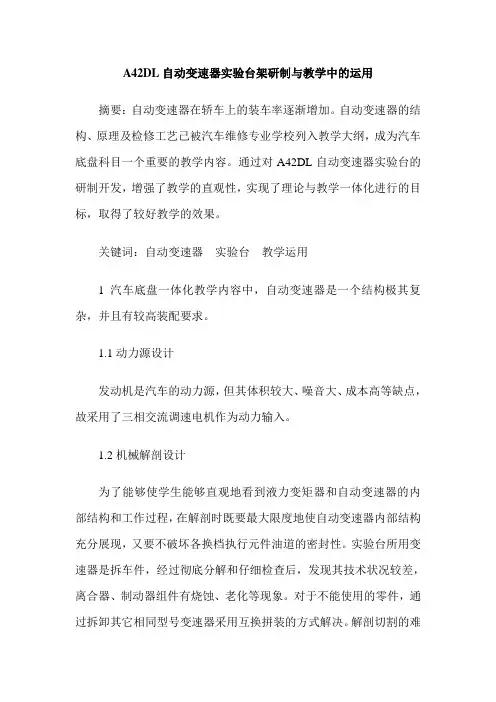 A42DL 自动变速器实验台架研制与教学中的运用

摘要：自动变速器在轿车上的装车率逐渐增加。自动变速器的结构、原理及检修工艺已被汽车维修专业学校列入教学大纲，成为汽车底盘科目一个重要的教学内容。通过对 A42DL 自动变速器实验台的研制开发，增强了教学的直观性，实现了理论与教学一体化进行的目标，取得了较好教学的效果。

关键词：自动变速器　实验台　教学运用

1 汽车底盘一体化教学内容中，自动变速器是一个结构极其复杂，并且有较高装配要求。

1.1 动力源设计

发动机是汽车的动力源，但其体积较大、噪音大、成本高等缺点，故采用了三相交流调速电机作为动力输入。

1.2 机械解剖设计

为了能够使学生能够直观地看到液力变矩器和自动变速器的内部结构和工作过程，在解剖时既要最大限度地使自动变速器内部结构充分展现，又要不破坏各换档执行元件油道的密封性。实验台所用变速器是拆车件，经过彻底分解和仔细检查后，发现其技术状况较差，离合器、制动器组件有烧蚀、老化等现象。对于不能使用的零件，通过拆卸其它相同型号变速器采用互换拼装的方式解决。解剖切割的难